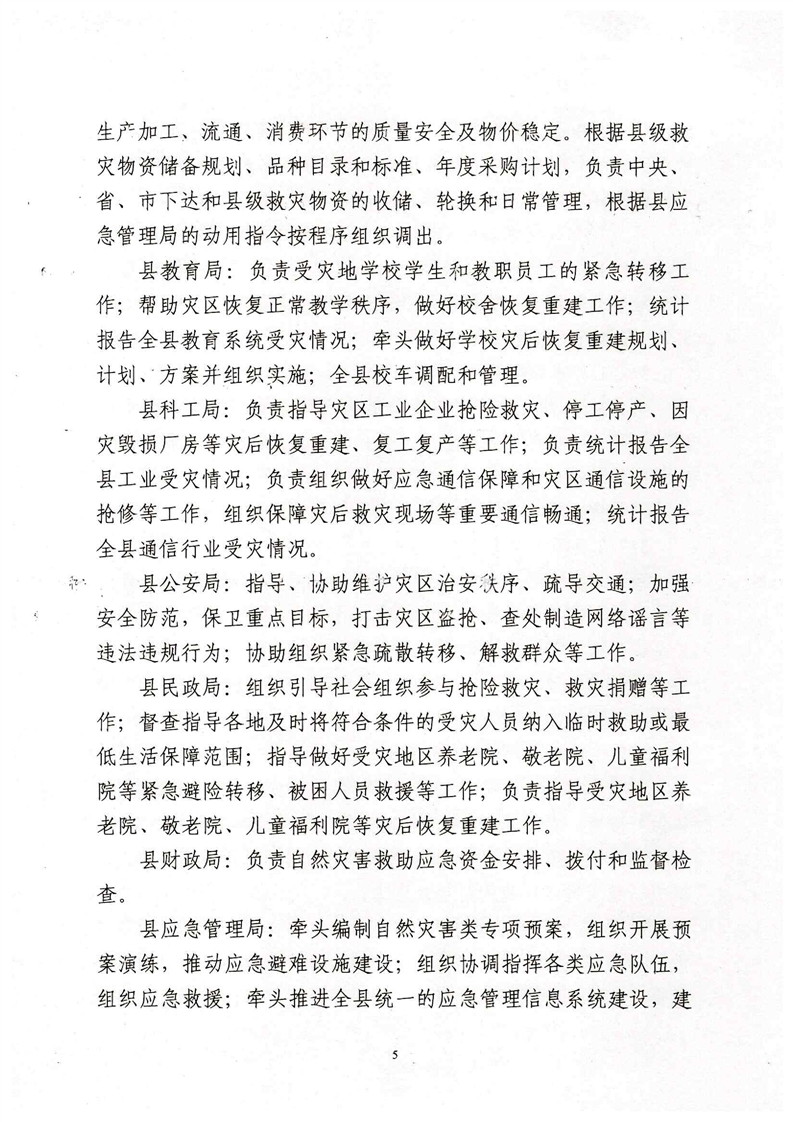 生产加工、流通、消费环节的质量安全及物价稳定。根据县级救灾物资储备规划、品种目录和标准、年度采购计划，负责中央、省、市下达和县级救灾物资的收储、轮换和日常管理，根据县应急管理局的动用指令按程序组织调出。

县教育局：负责受灾地学校学生和教职员工的紧急转移工作；帮助灾区恢复正常教学秩序，做好校舍恢复重建工作；统计报告全县教育系统受灾情况；牵头做好学校灾后恢复重建规划、计划、方案并组织实施；全县校车调配和管理。

县科工局：负责指导灾区工业企业抢险救灾、停工停产、因灾毁损厂房等灾后恢复重建、复工复产等工作；负责统计报告全县工业受灾情况；负责组织做好应急通信保障和灾区通信设施的抢修等工作，组织保障灾后救灾现场等重要通信畅通；统计报告全县通信行业受灾情况。

县公安局：指导、协助维护灾区治安秩序、疏导交通；加强安全防范，保卫重点目标，打击灾区盗抢、查处制造网络谣言等违法违规行为；协助组织紧急疏散转移、解救群众等工作。

县民政局：组织引导社会组织参与抢险救灾、救灾捐赠等工作；督查指导各地及时将符合条件的受灾人员纳入临时救助或最低生活保障范围；指导做好受灾地区养老院、敬老院、儿童福利院等紧急避险转移、被困人员救援等工作；负责指导受灾地区养老院、敬老院、儿童福利院等灾后恢复重建工作。

县财政局：负责自然灾害救助应急资金安排、拨付和监督检查。

县应急管理局：牵头编制自然灾害类专项预案，组织开展预案演练，推动应急避难设施建设；组织协调指挥各类应急队伍，组织应急救援；牵头推进全县统一的应急管理信息系统建设，建

5